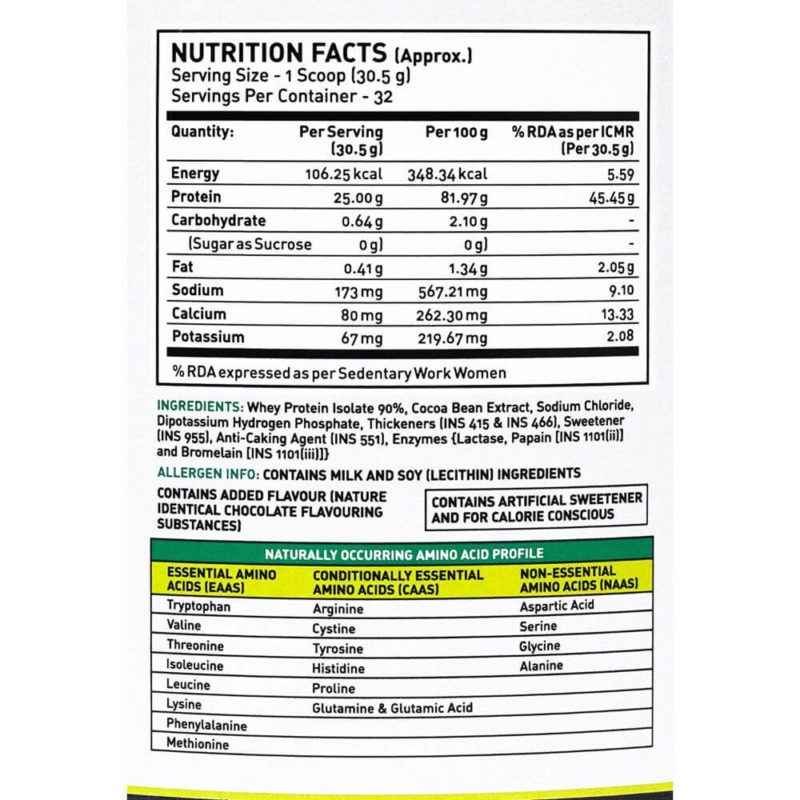 NUTRITION FACTS (Approx.)
Serving Size - 1 Scoop (30.5 g)
Servings Per Container - 32

| Quantity: | Per Serving (30.5 g) | Per 100 g | % RDA as per ICMR (Per 30.5 g) |
|---|---|---|---|
| Energy | 106.25 kcal | 348.34 kcal | 5.59 |
| Protein | 25.00 g | 81.97 g | 45.45 g |
| Carbohydrate | 0.64 g | 2.10 g | - |
| (Sugar as Sucrose | 0 g) | 0 g) | - |
| Fat | 0.41 g | 1.34 g | 2.05 g |
| Sodium | 173 mg | 567.21 mg | 9.10 |
| Calcium | 80 mg | 262.30 mg | 13.33 |
| Potassium | 67 mg | 219.67 mg | 2.08 |

% RDA expressed as per Sedentary Work Women

INGREDIENTS: Whey Protein Isolate 90%, Cocoa Bean Extract, Sodium Chloride, Dipotassium Hydrogen Phosphate, Thickeners (INS 415 & INS 466), Sweetener (INS 955), Anti-Caking Agent (INS 551), Enzymes {Lactase, Papain [INS 1101(ii)] and Bromelain [INS 1101(iii)]}

ALLERGEN INFO: CONTAINS MILK AND SOY (LECITHIN) INGREDIENTS

CONTAINS ADDED FLAVOUR (NATURE IDENTICAL CHOCOLATE FLAVOURING SUBSTANCES)

CONTAINS ARTIFICIAL SWEETENER AND FOR CALORIE CONSCIOUS

NATURALLY OCCURRING AMINO ACID PROFILE

| ESSENTIAL AMINO ACIDS (EAAS) | CONDITIONALLY ESSENTIAL AMINO ACIDS (CAAS) | NON-ESSENTIAL AMINO ACIDS (NAAS) |
|---|---|---|
| Tryptophan | Arginine | Aspartic Acid |
| Valine | Cystine | Serine |
| Threonine | Tyrosine | Glycine |
| Isoleucine | Histidine | Alanine |
| Leucine | Proline | |
| Lysine | Glutamine & Glutamic Acid | |
| Phenylalanine | | |
| Methionine | | |